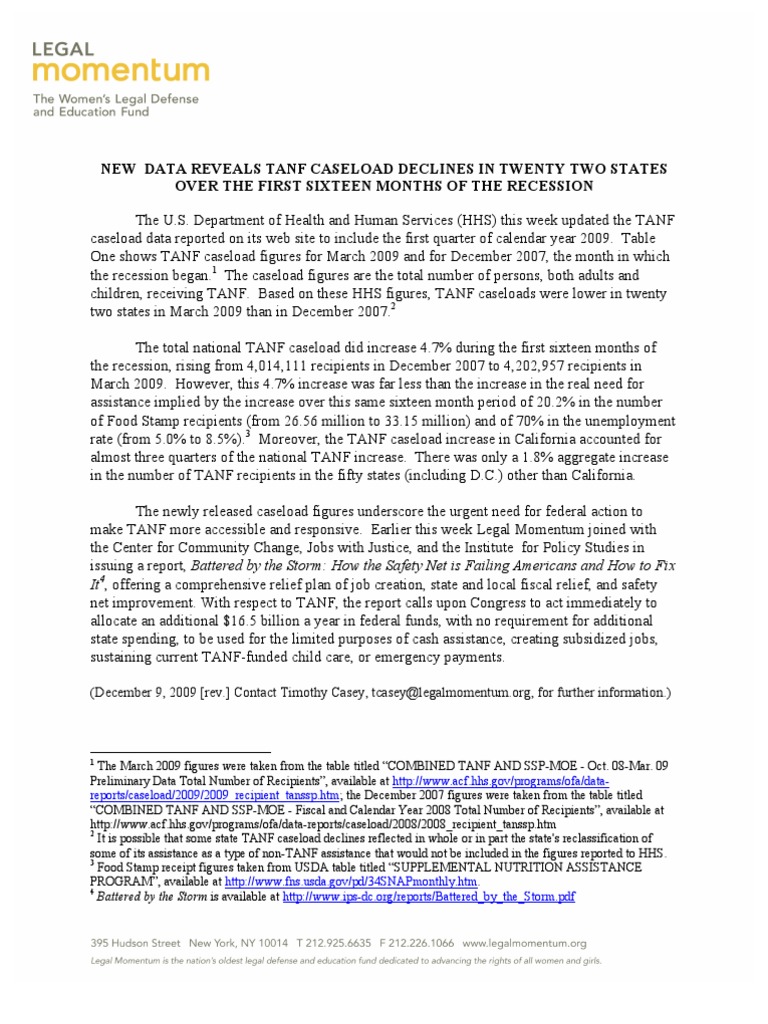 LEGAL
momentum
The Women's Legal Defense and Education Fund

NEW DATA REVEALS TANF CASELOAD DECLINES IN TWENTY TWO STATES OVER THE FIRST SIXTEEN MONTHS OF THE RECESSION

The U.S. Department of Health and Human Services (HHS) this week updated the TANF caseload data reported on its web site to include the first quarter of calendar year 2009. Table One shows TANF caseload figures for March 2009 and for December 2007, the month in which the recession began.$^1$ The caseload figures are the total number of persons, both adults and children, receiving TANF. Based on these HHS figures, TANF caseloads were lower in twenty two states in March 2009 than in December 2007.$^2$

The total national TANF caseload did increase 4.7% during the first sixteen months of the recession, rising from 4,014,111 recipients in December 2007 to 4,202,957 recipients in March 2009. However, this 4.7% increase was far less than the increase in the real need for assistance implied by the increase over this same sixteen month period of 20.2% in the number of Food Stamp recipients (from 26.56 million to 33.15 million) and of 70% in the unemployment rate (from 5.0% to 8.5%).$^3$ Moreover, the TANF caseload increase in California accounted for almost three quarters of the national TANF increase. There was only a 1.8% aggregate increase in the number of TANF recipients in the fifty states (including D.C.) other than California.

The newly released caseload figures underscore the urgent need for federal action to make TANF more accessible and responsive. Earlier this week Legal Momentum joined with the Center for Community Change, Jobs with Justice, and the Institute for Policy Studies in issuing a report, Battered by the Storm: How the Safety Net is Failing Americans and How to Fix It$^4$, offering a comprehensive relief plan of job creation, state and local fiscal relief, and safety net improvement. With respect to TANF, the report calls upon Congress to act immediately to allocate an additional $16.5 billion a year in federal funds, with no requirement for additional state spending, to be used for the limited purposes of cash assistance, creating subsidized jobs, sustaining current TANF-funded child care, or emergency payments.

(December 9, 2009 [rev.] Contact Timothy Casey, tcasey@legalmomentum.org, for further information.)

$^1$ The March 2009 figures were taken from the table titled "COMBINED TANF AND SSP-MOE - Oct. 08-Mar. 09 Preliminary Data Total Number of Recipients", available at http://www.acf.hhs.gov/programs/ofa/data-reports/caseload/2009/2009_recipient_tanssp.htm; the December 2007 figures were taken from the table titled "COMBINED TANF AND SSP-MOE - Fiscal and Calendar Year 2008 Total Number of Recipients", available at http://www.acf.hhs.gov/programs/ofa/data-reports/caseload/2008/2008_recipient_tanssp.htm
$^2$ It is possible that some state TANF caseload declines reflected in whole or in part the state's reclassification of some of its assistance as a type of non-TANF assistance that would not be included in the figures reported to HHS.
$^3$ Food Stamp receipt figures taken from USDA table titled "SUPPLEMENTAL NUTRITION ASSISTANCE PROGRAM", available at http://www.fns.usda.gov/pd/34SNAPmonthly.htm.
$^4$ Battered by the Storm is available at http://www.ips-dc.org/reports/Battered_by_the_Storm.pdf

395 Hudson Street New York, NY 10014 T 212.925.6635 F 212.226.1066 www.legalmomentum.org
Legal Momentum is the nation's oldest legal defense and education fund dedicated to advancing the rights of all women and girls.